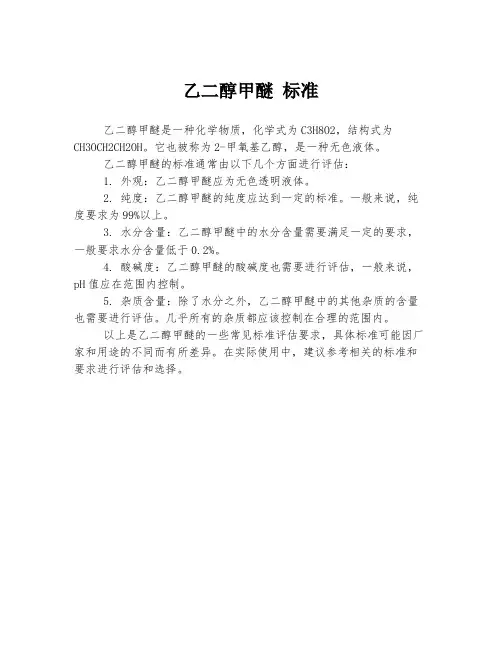 乙二醇甲醚 标准

乙二醇甲醚是一种化学物质，化学式为C3H8O2，结构式为CH3OCH2CH2OH。它也被称为2-甲氧基乙醇，是一种无色液体。

乙二醇甲醚的标准通常由以下几个方面进行评估：

1. 外观：乙二醇甲醚应为无色透明液体。

2. 纯度：乙二醇甲醚的纯度应达到一定的标准。一般来说，纯度要求为99%以上。

3. 水分含量：乙二醇甲醚中的水分含量需要满足一定的要求，一般要求水分含量低于0.2%。

4. 酸碱度：乙二醇甲醚的酸碱度也需要进行评估，一般来说，pH值应在范围内控制。

5. 杂质含量：除了水分之外，乙二醇甲醚中的其他杂质的含量也需要进行评估。几乎所有的杂质都应该控制在合理的范围内。

以上是乙二醇甲醚的一些常见标准评估要求，具体标准可能因厂家和用途的不同而有所差异。在实际使用中，建议参考相关的标准和要求进行评估和选择。